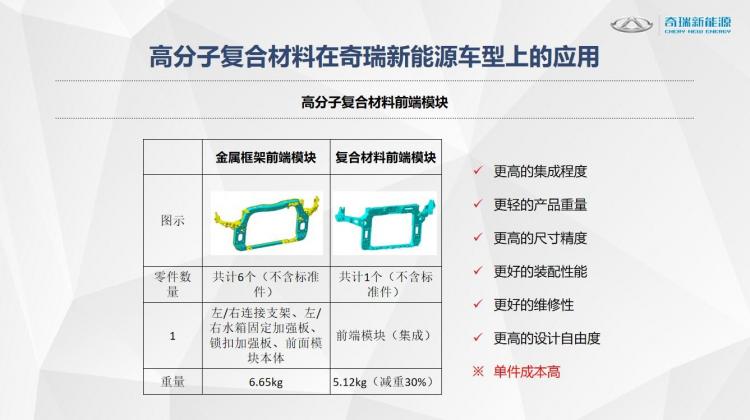 奇瑞新能源
CHERY NEW ENERGY

高分子复合材料在奇瑞新能源车型上的应用

高分子复合材料前端模块

|  | 金属框架前端模块 | 复合材料前端模块 |
|---|---|---|
| 图示 |  |  |
| 零件数量 | 共计6个（不含标准件） | 共计1个（不含标准件） |
| 1 | 左/右连接支架、左/右水箱固定加强板、锁扣加强板、前面模块本体 | 前端模块（集成） |
| 重量 | 6.65kg | 5.12kg（减重30%） |

✓ 更高的集成程度
✓ 更轻的产品重量
✓ 更高的尺寸精度
✓ 更好的装配性能
✓ 更好的维修性
✓ 更高的设计自由度
※ 单件成本高